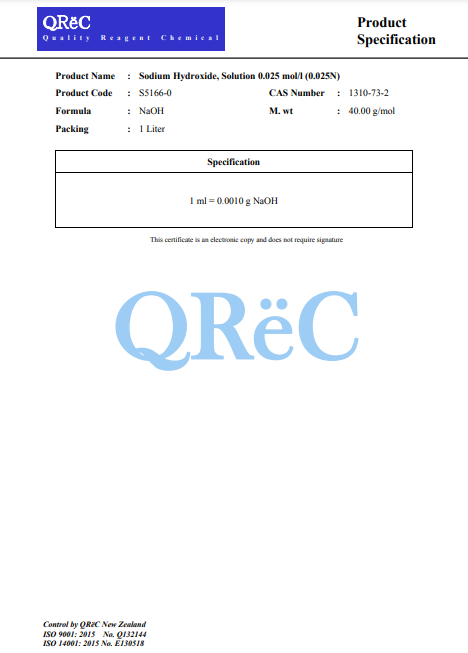 QRëC
Quality Reagent Chemical

Product Specification

Product Name : Sodium Hydroxide, Solution 0.025 mol/l (0.025N)
Product Code : S5166-0
CAS Number : 1310-73-2
Formula : NaOH
M. wt : 40.00 g/mol
Packing : 1 Liter

| Specification |
|---|
| 1 ml = 0.0010 g NaOH |

This certificate is an electronic copy and does not require signature

QRëC

Control by QRëC New Zealand
ISO 9001: 2015 No. Q132144
ISO 14001: 2015 No. E130518